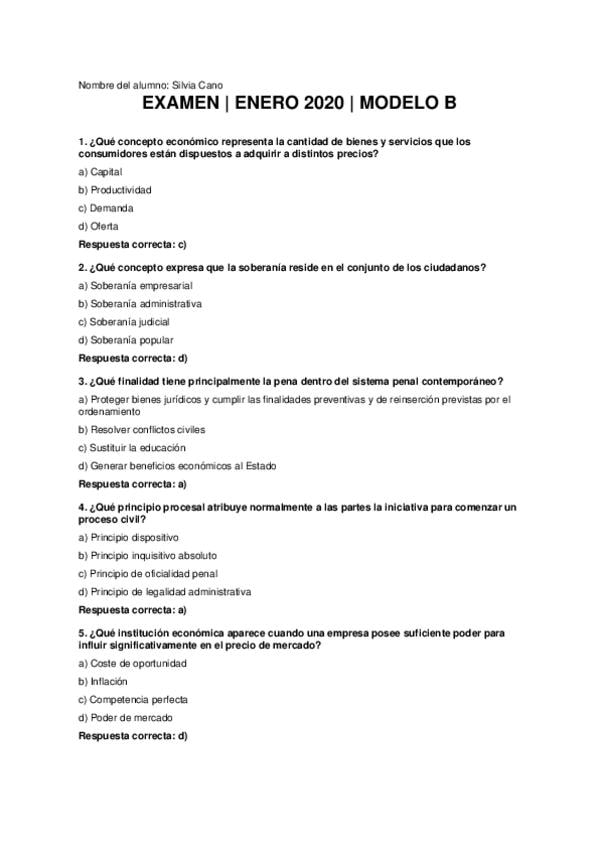 Nombre del alumno: Silvia Cano

EXAMEN | ENERO 2020 | MODELO B

1. ¿Qué concepto económico representa la cantidad de bienes y servicios que los consumidores están dispuestos a adquirir a distintos precios?

a) Capital

b) Productividad

c) Demanda

d) Oferta

Respuesta correcta: c)

2. ¿Qué concepto expresa que la soberanía reside en el conjunto de los ciudadanos?

a) Soberanía empresarial

b) Soberanía administrativa

c) Soberanía judicial

d) Soberanía popular

Respuesta correcta: d)

3. ¿Qué finalidad tiene principalmente la pena dentro del sistema penal contemporáneo?

a) Proteger bienes jurídicos y cumplir las finalidades preventivas y de reinserción previstas por el ordenamiento

b) Resolver conflictos civiles

c) Sustituir la educación

d) Generar beneficios económicos al Estado

Respuesta correcta: a)

4. ¿Qué principio procesal atribuye normalmente a las partes la iniciativa para comenzar un proceso civil?

a) Principio dispositivo

b) Principio inquisitivo absoluto

c) Principio de oficialidad penal

d) Principio de legalidad administrativa

Respuesta correcta: a)

5. ¿Qué institución económica aparece cuando una empresa posee suficiente poder para influir significativamente en el precio de mercado?

a) Coste de oportunidad

b) Inflación

c) Competencia perfecta

d) Poder de mercado

Respuesta correcta: d)